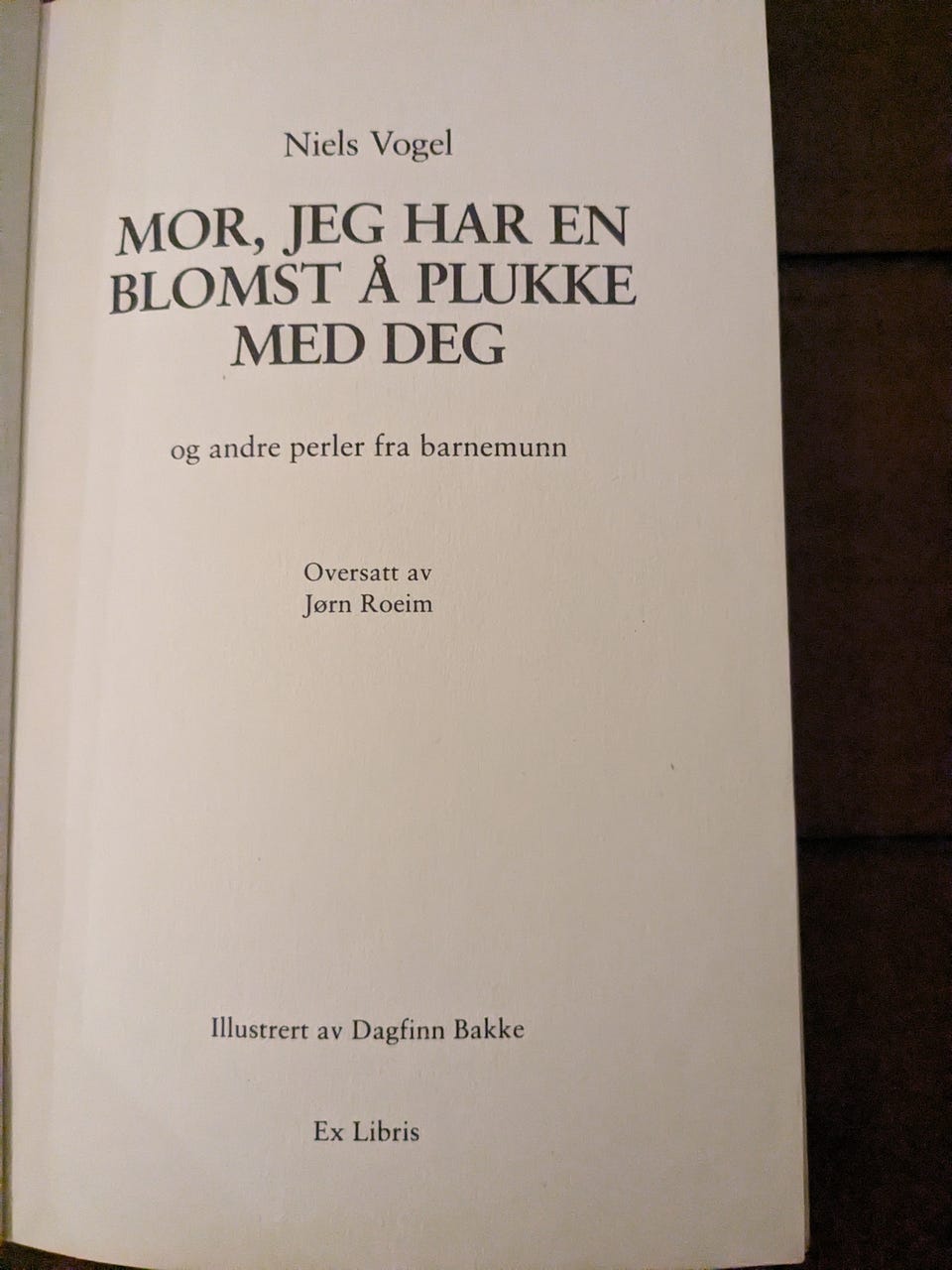 Niels Vogel

MOR, JEG HAR EN BLOMST Å PLUKKE MED DEG

og andre perler fra barnemunn

Oversatt av
Jørn Roeim

Illustrert av Dagfinn Bakke

Ex Libris